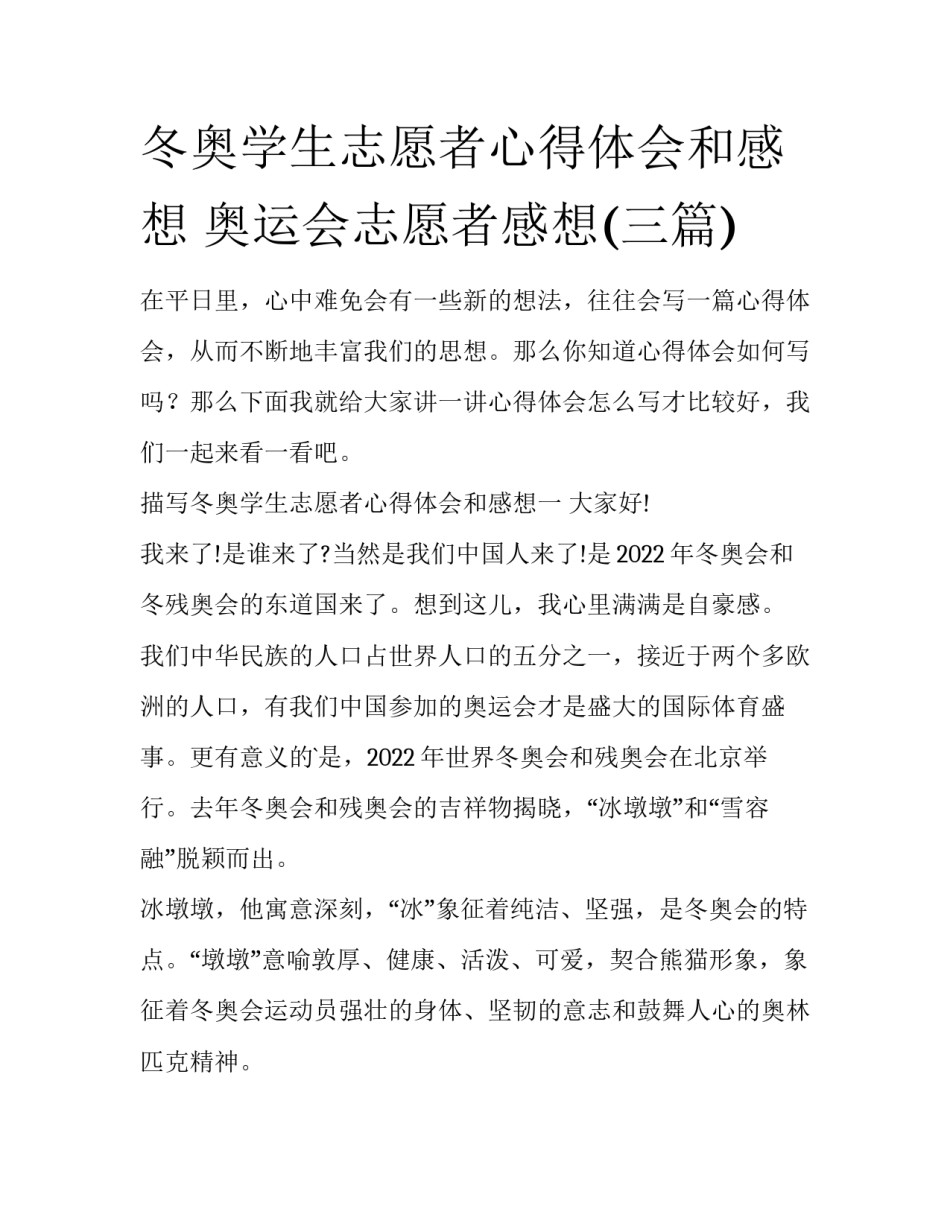 冬奥学生志愿者心得体会和感想 奥运会志愿者感想(三篇)

在平日里，心中难免会有一些新的想法，往往会写一篇心得体会，从而不断地丰富我们的思想。那么你知道心得体会如何写吗？那么下面我就给大家讲一讲心得体会怎么写才比较好，我们一起来看一看吧。

描写冬奥学生志愿者心得体会和感想一 大家好!

我来了!是谁来了?当然是我们中国人来了!是2022年冬奥会和冬残奥会的东道国来了。想到这儿，我心里满满是自豪感。

我们中华民族的人口占世界人口的五分之一，接近于两个多欧洲的人口，有我们中国参加的奥运会才是盛大的国际体育盛事。更有意义的是，2022年世界冬奥会和残奥会在北京举行。去年冬奥会和残奥会的吉祥物揭晓，“冰墩墩”和“雪容融”脱颖而出。

冰墩墩，他寓意深刻，“冰”象征着纯洁、坚强，是冬奥会的特点。“墩墩”意喻敦厚、健康、活泼、可爱，契合熊猫形象，象征着冬奥会运动员强壮的身体、坚韧的意志和鼓舞人心的奥林匹克精神。